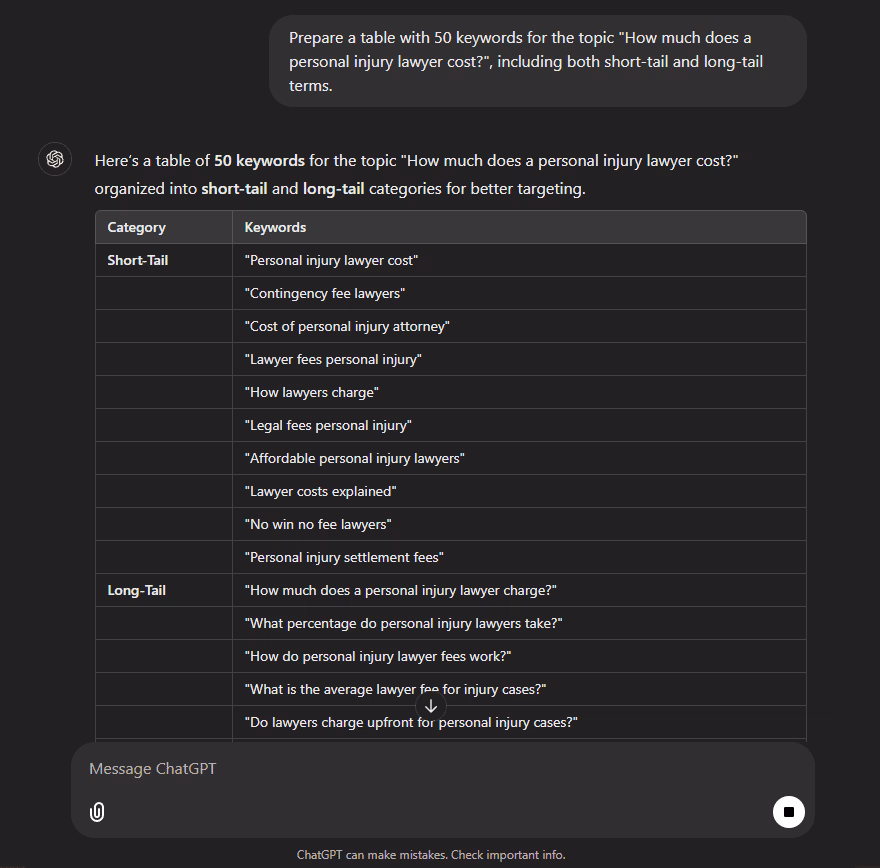 Prepare a table with 50 keywords for the topic "How much does a personal injury lawyer cost?", including both short-tail and long-tail terms.

Here's a table of **50 keywords** for the topic "How much does a personal injury lawyer cost?" organized into **short-tail** and **long-tail** categories for better targeting.

| Category | Keywords |
|---|---|
| **Short-Tail** | "Personal injury lawyer cost" |
| | "Contingency fee lawyers" |
| | "Cost of personal injury attorney" |
| | "Lawyer fees personal injury" |
| | "How lawyers charge" |
| | "Legal fees personal injury" |
| | "Affordable personal injury lawyers" |
| | "Lawyer costs explained" |
| | "No win no fee lawyers" |
| | "Personal injury settlement fees" |
| **Long-Tail** | "How much does a personal injury lawyer charge?" |
| | "What percentage do personal injury lawyers take?" |
| | "How do personal injury lawyer fees work?" |
| | "What is the average lawyer fee for injury cases?" |
| | "Do lawyers charge upfront for personal injury cases?" |

Message ChatGPT

ChatGPT can make mistakes. Check important info.